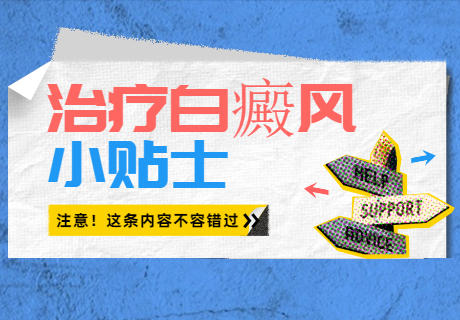 治疗白癜风
小贴士

注意！这条内容不容错过

HELP
SUPPORT
ADVICE